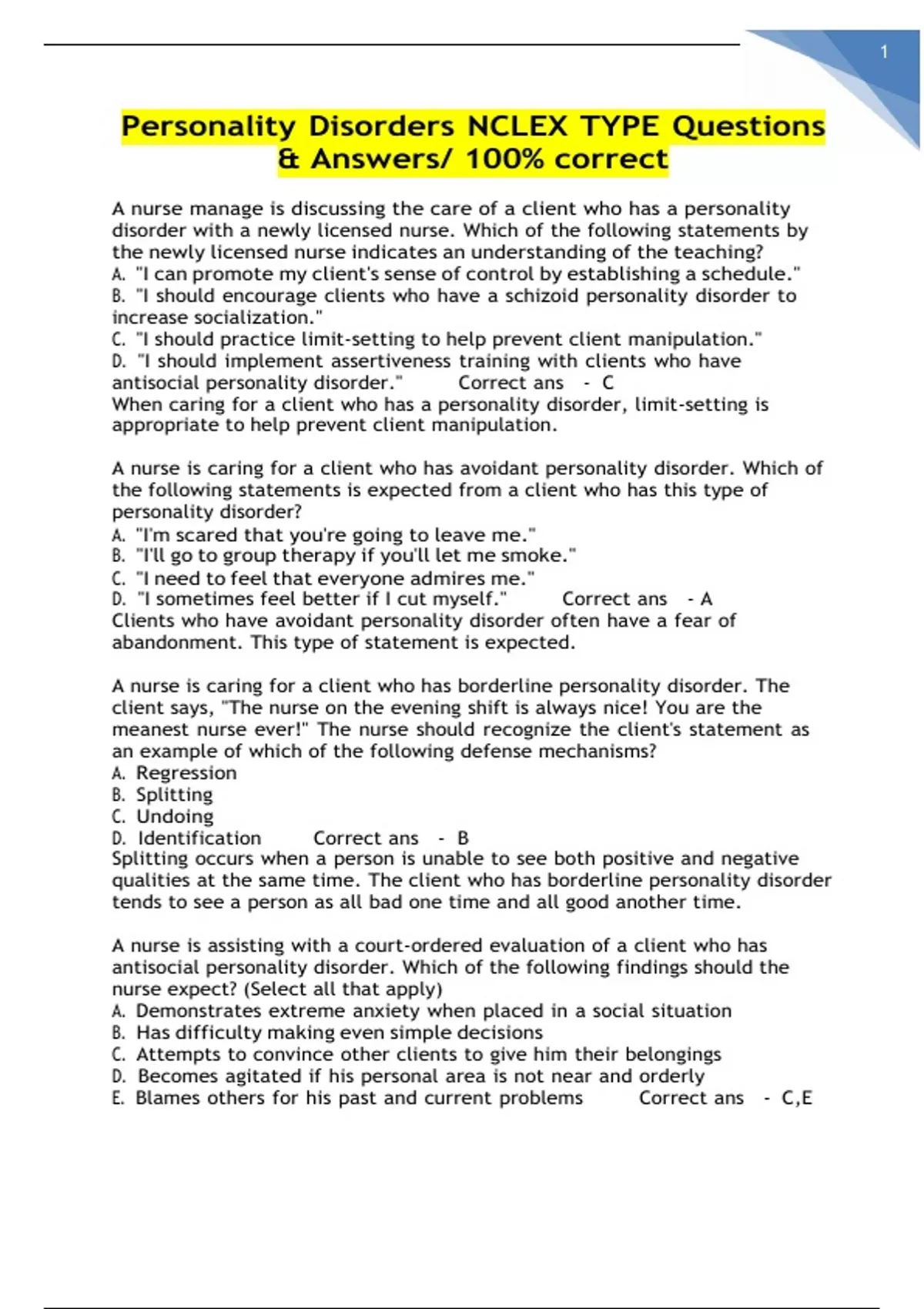 1

Personality Disorders NCLEX TYPE Questions & Answers/ 100% correct

A nurse manage is discussing the care of a client who has a personality disorder with a newly licensed nurse. Which of the following statements by the newly licensed nurse indicates an understanding of the teaching?
A. "I can promote my client's sense of control by establishing a schedule."
B. "I should encourage clients who have a schizoid personality disorder to increase socialization."
C. "I should practice limit-setting to help prevent client manipulation."
D. "I should implement assertiveness training with clients who have antisocial personality disorder." Correct ans - C
When caring for a client who has a personality disorder, limit-setting is appropriate to help prevent client manipulation.

A nurse is caring for a client who has avoidant personality disorder. Which of the following statements is expected from a client who has this type of personality disorder?
A. "I'm scared that you're going to leave me."
B. "I'll go to group therapy if you'll let me smoke."
C. "I need to feel that everyone admires me."
D. "I sometimes feel better if I cut myself." Correct ans - A
Clients who have avoidant personality disorder often have a fear of abandonment. This type of statement is expected.

A nurse is caring for a client who has borderline personality disorder. The client says, "The nurse on the evening shift is always nice! You are the meanest nurse ever!" The nurse should recognize the client's statement as an example of which of the following defense mechanisms?
A. Regression
B. Splitting
C. Undoing
D. Identification Correct ans - B
Splitting occurs when a person is unable to see both positive and negative qualities at the same time. The client who has borderline personality disorder tends to see a person as all bad one time and all good another time.

A nurse is assisting with a court-ordered evaluation of a client who has antisocial personality disorder. Which of the following findings should the nurse expect? (Select all that apply)
A. Demonstrates extreme anxiety when placed in a social situation
B. Has difficulty making even simple decisions
C. Attempts to convince other clients to give him their belongings
D. Becomes agitated if his personal area is not near and orderly
E. Blames others for his past and current problems Correct ans - C,E